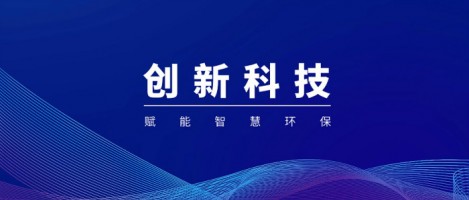 创新科技

赋能智慧环保